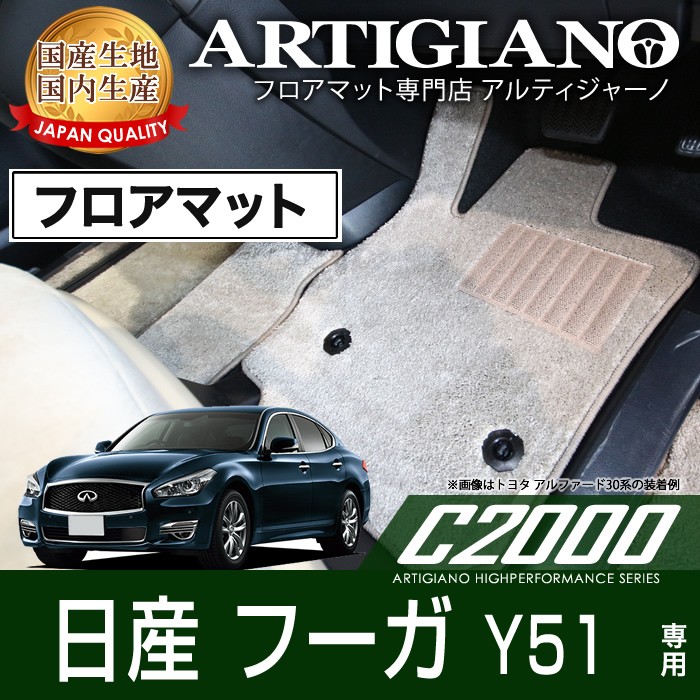 国産生地
国内生産
JAPAN QUALITY

ARTIGIANO
フロアマット専門店 アルティジャーノ

フロアマット

※画像はトヨタ アルファード30系の装着例

C2000
ARTIGIANO HIGHPERFORMANCE SERIES

日産 フーガ Y51 専用